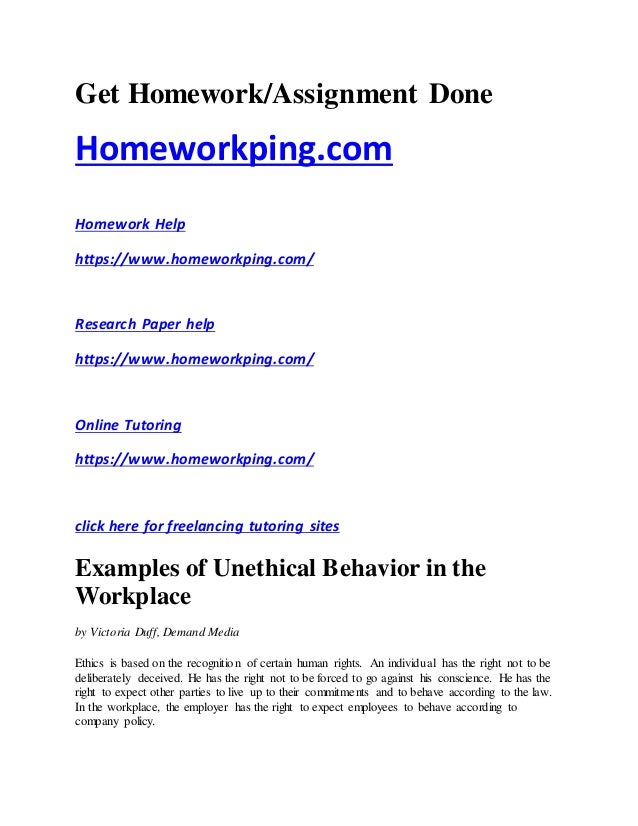 Get Homework/Assignment Done

Homeworkping.com

Homework Help

https://www.homeworkping.com/

Research Paper help

https://www.homeworkping.com/

Online Tutoring

https://www.homeworkping.com/

click here for freelancing tutoring sites

Examples of Unethical Behavior in the Workplace

by Victoria Duff, Demand Media

Ethics is based on the recognition of certain human rights. An individual has the right not to be deliberately deceived. He has the right not to be forced to go against his conscience. He has the right to expect other parties to live up to their commitments and to behave according to the law. In the workplace, the employer has the right to expect employees to behave according to company policy.